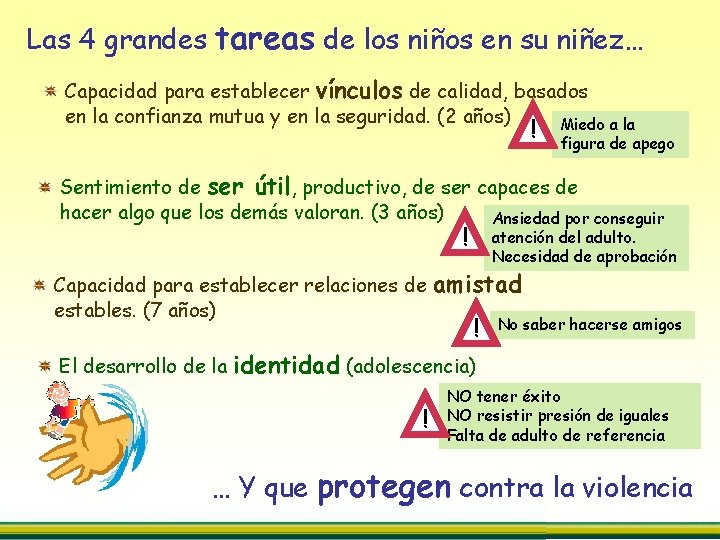 Las 4 grandes tareas de los niños en su niñez…

Capacidad para establecer vínculos de calidad, basados en la confianza mutua y en la seguridad. (2 años)

!

Miedo a la figura de apego

Sentimiento de ser útil, productivo, de ser capaces de hacer algo que los demás valoran. (3 años)

!

Ansiedad por conseguir atención del adulto. Necesidad de aprobación

Capacidad para establecer relaciones de amistad estables. (7 años)

!

No saber hacerse amigos

El desarrollo de la identidad (adolescencia)

!

NO tener éxito
NO resistir presión de iguales
Falta de adulto de referencia

… Y que protegen contra la violencia